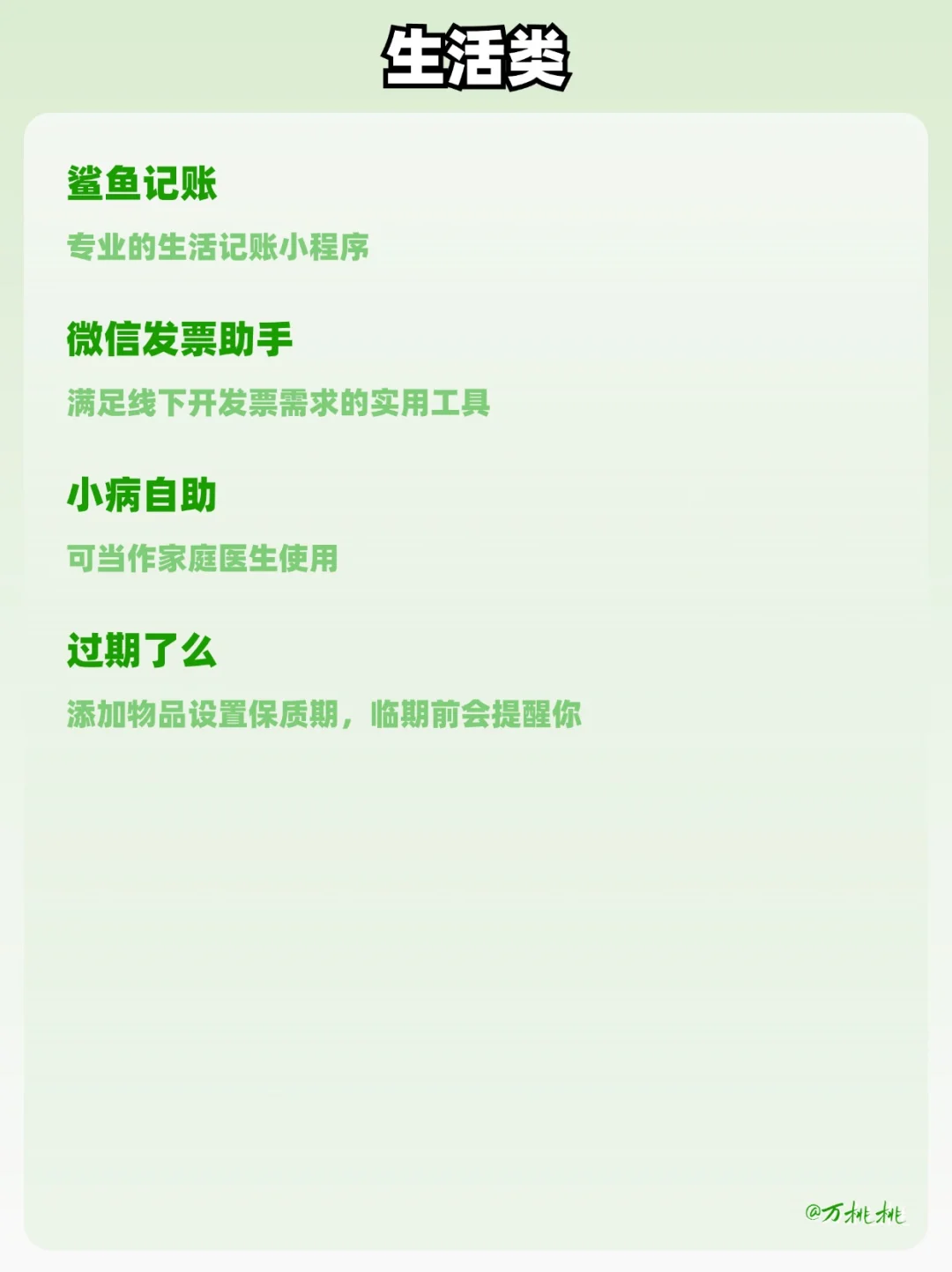 生活类

鲨鱼记账

专业的生活记账小程序

微信发票助手

满足线下开发票需求的实用工具

小病自助

可当作家庭医生使用

过期了么

添加物品设置保质期，临期前会提醒你

@万桃桃